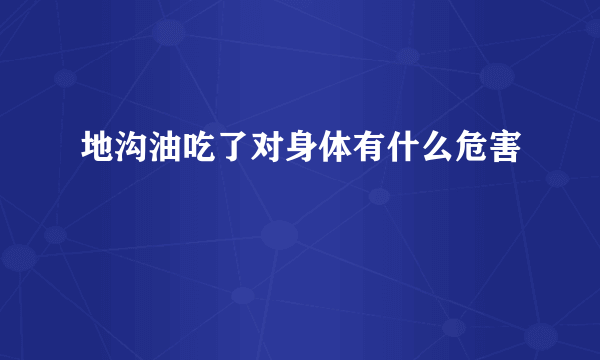 地沟油吃了对身体有什么危害